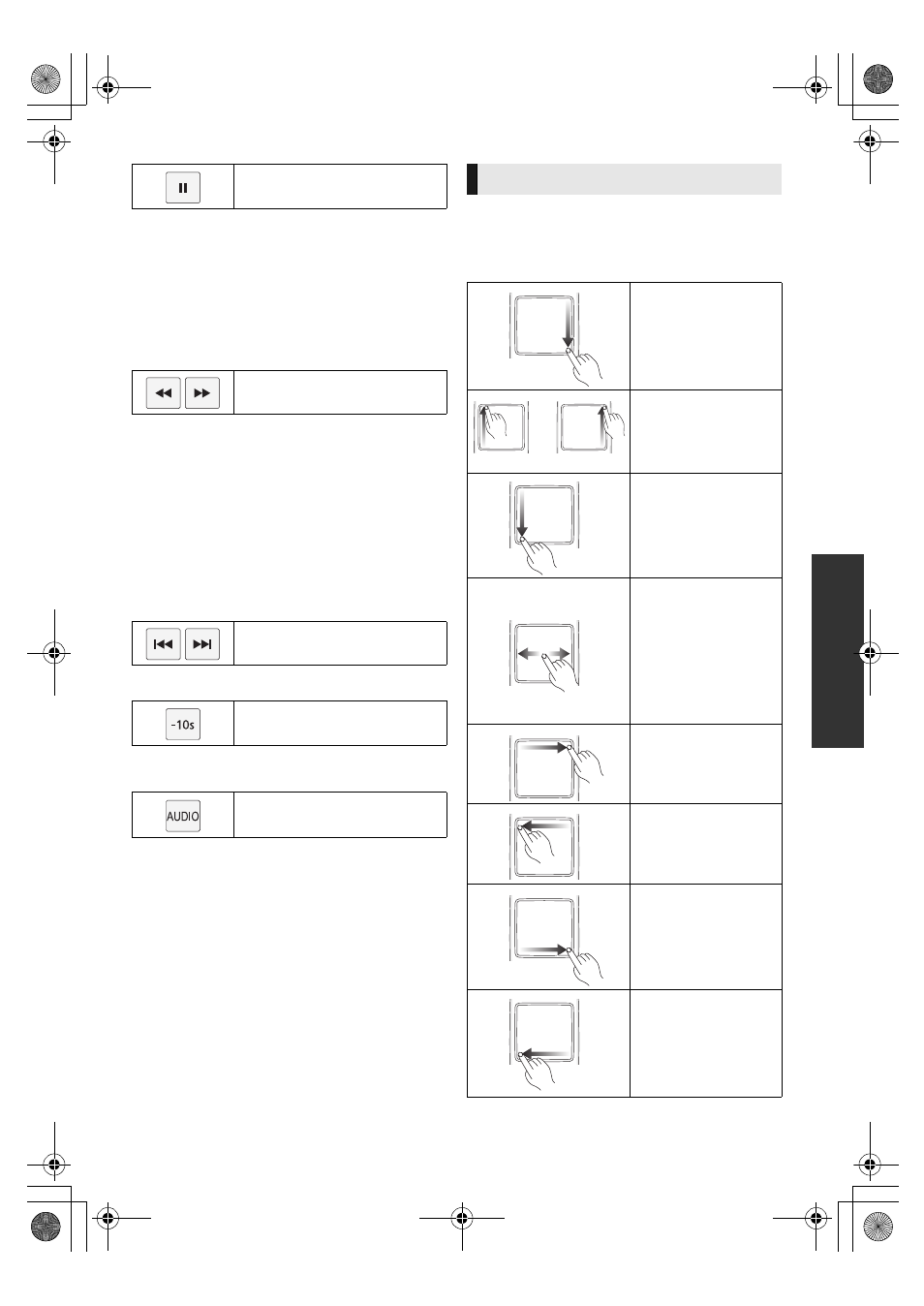 -10s

AUDIO